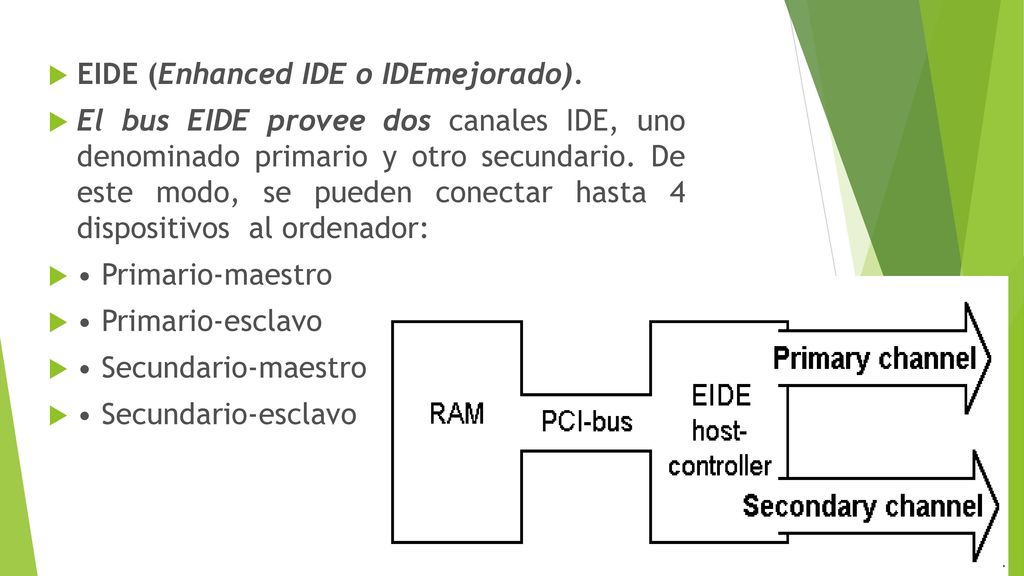 EIDE (Enhanced IDE o IDEmejorado).

El bus EIDE provee dos canales IDE, uno denominado primario y otro secundario. De este modo, se pueden conectar hasta 4 dispositivos al ordenador:

• Primario-maestro

• Primario-esclavo

• Secundario-maestro

• Secundario-esclavo

RAM

PCI-bus

EIDE host-controller

Primary channel

Secondary channel